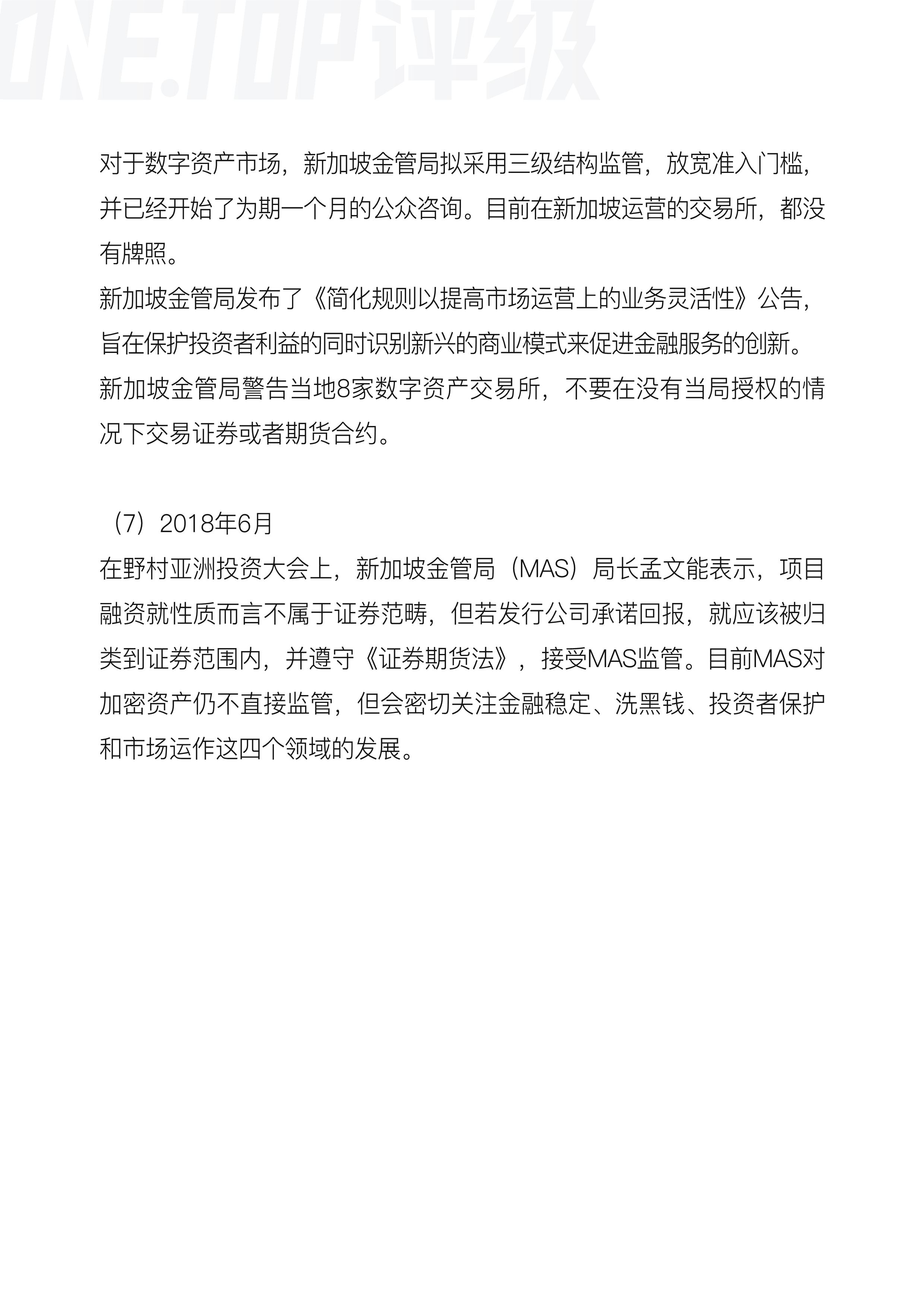 ONE.TOP评级

对于数字资产市场，新加坡金管局拟采用三级结构监管，放宽准入门槛，并已经开始了为期一个月的公众咨询。目前在新加坡运营的交易所，都没有牌照。
新加坡金管局发布了《简化规则以提高市场运营上的业务灵活性》公告，旨在保护投资者利益的同时识别新兴的商业模式来促进金融服务的创新。
新加坡金管局警告当地8家数字资产交易所，不要在没有当局授权的情况下交易证券或者期货合约。

（7）2018年6月
在野村亚洲投资大会上，新加坡金管局（MAS）局长孟文能表示，项目融资就性质而言不属于证券范畴，但若发行公司承诺回报，就应该被归类到证券范围内，并遵守《证券期货法》，接受MAS监管。目前MAS对加密资产仍不直接监管，但会密切关注金融稳定、洗黑钱、投资者保护和市场运作这四个领域的发展。